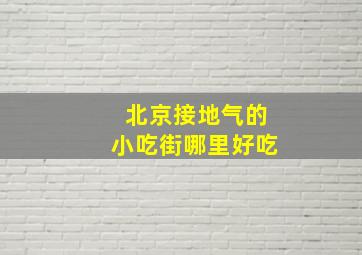 北京接地气的
小吃街哪里好吃